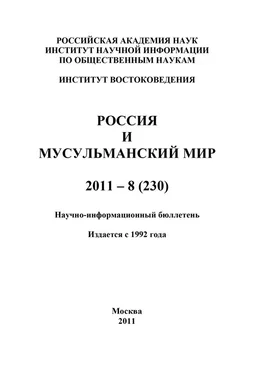 РОССИЙСКАЯ АКАДЕМИЯ НАУК
ИНСТИТУТ НАУЧНОЙ ИНФОРМАЦИИ
ПО ОБЩЕСТВЕННЫМ НАУКАМ

ИНСТИТУТ ВОСТОКОВЕДЕНИЯ

РОССИЯ
И
МУСУЛЬМАНСКИЙ МИР

2011 – 8 (230)

Научно-информационный бюллетень

Издается с 1992 года

Москва
2011